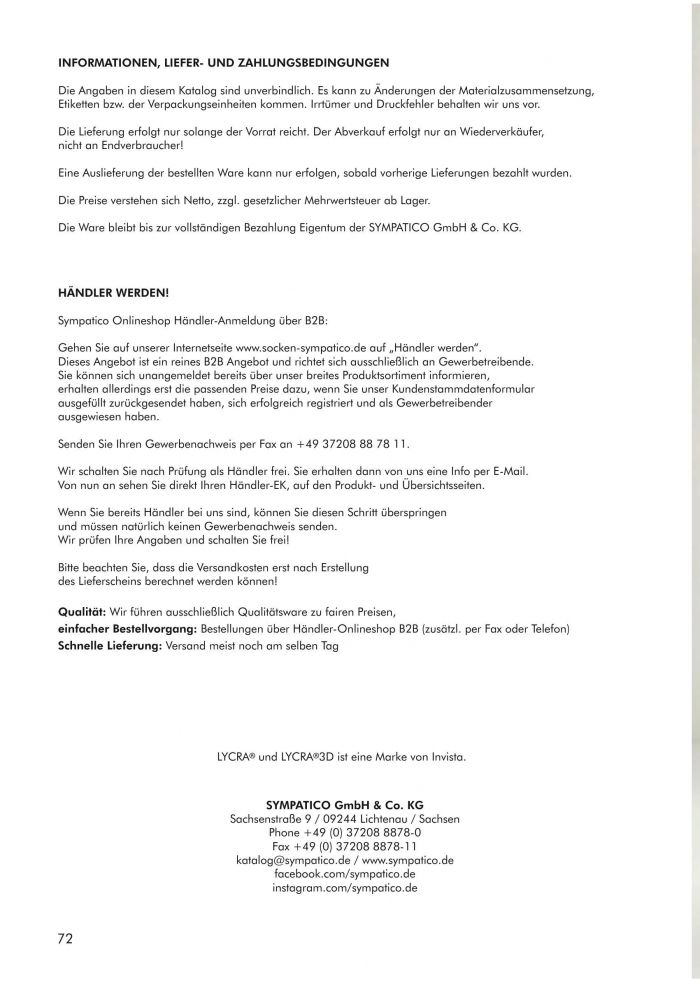 INFORMATIONEN, LIEFER- UND ZAHLUNGSBEDINGUNGEN

Die Angaben in diesem Katalog sind unverbindlich. Es kann zu Änderungen der Materialzusammensetzung, Etiketten bzw. der Verpackungseinheiten kommen. Irrtümer und Druckfehler behalten wir uns vor.

Die Lieferung erfolgt nur solange der Vorrat reicht. Der Abverkauf erfolgt nur an Wiederverkäufer, nicht an Endverbraucher!

Eine Auslieferung der bestellten Ware kann nur erfolgen, sobald vorherige Lieferungen bezahlt wurden.

Die Preise verstehen sich Netto, zzgl. gesetzlicher Mehrwertsteuer ab Lager.

Die Ware bleibt bis zur vollständigen Bezahlung Eigentum der SYMPATICO GmbH & Co. KG.

HÄNDLER WERDEN!

Sympatico Onlineshop Händler-Anmeldung über B2B:

Gehen Sie auf unserer Internetseite www.socken-sympatico.de auf „Händler werden".
Dieses Angebot ist ein reines B2B Angebot und richtet sich ausschließlich an Gewerbetreibende.
Sie können sich unangemeldet bereits über unser breites Produktsortiment informieren,
erhalten allerdings erst die passenden Preise dazu, wenn Sie unser Kundenstammdatenformular ausgefüllt zurückgesendet haben, sich erfolgreich registriert und als Gewerbetreibender ausgewiesen haben.

Senden Sie Ihren Gewerbenachweis per Fax an +49 37208 88 78 11.

Wir schalten Sie nach Prüfung als Händler frei. Sie erhalten dann von uns eine Info per E-Mail.
Von nun an sehen Sie direkt Ihren Händler-EK, auf den Produkt- und Übersichtsseiten.

Wenn Sie bereits Händler bei uns sind, können Sie diesen Schritt überspringen
und müssen natürlich keinen Gewerbenachweis senden.
Wir prüfen Ihre Angaben und schalten Sie frei!

Bitte beachten Sie, dass die Versandkosten erst nach Erstellung
des Lieferscheins berechnet werden können!

Qualität: Wir führen ausschließlich Qualitätsware zu fairen Preisen,
einfacher Bestellvorgang: Bestellungen über Händler-Onlineshop B2B (zusätzl. per Fax oder Telefon)
Schnelle Lieferung: Versand meist noch am selben Tag

LYCRA® und LYCRA®3D ist eine Marke von Invista.

SYMPATICO GmbH & Co. KG
Sachsenstraße 9 / 09244 Lichtenau / Sachsen
Phone +49 (0) 37208 8878-0
Fax +49 (0) 37208 8878-11
katalog@sympatico.de / www.sympatico.de
facebook.com/sympatico.de
instagram.com/sympatico.de

72